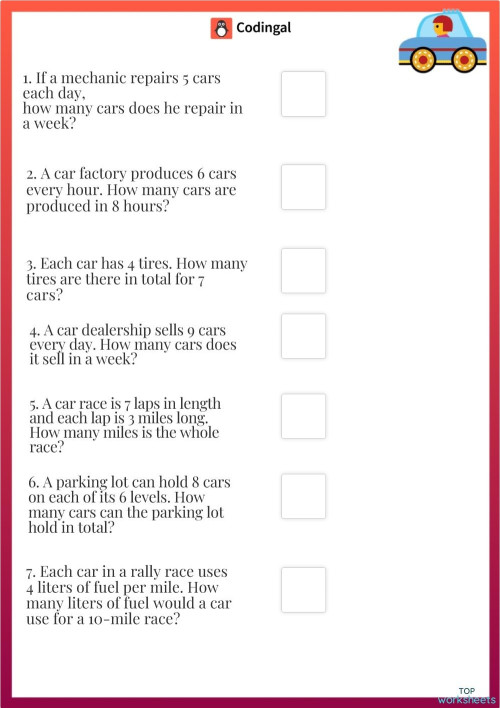 Codingal

1. If a mechanic repairs 5 cars each day,
how many cars does he repair in a week?

2. A car factory produces 6 cars every hour. How many cars are produced in 8 hours?

3. Each car has 4 tires. How many tires are there in total for 7 cars?

4. A car dealership sells 9 cars every day. How many cars does it sell in a week?

5. A car race is 7 laps in length and each lap is 3 miles long. How many miles is the whole race?

6. A parking lot can hold 8 cars on each of its 6 levels. How many cars can the parking lot hold in total?

7. Each car in a rally race uses 4 liters of fuel per mile. How many liters of fuel would a car use for a 10-mile race?

TOP
worksheets